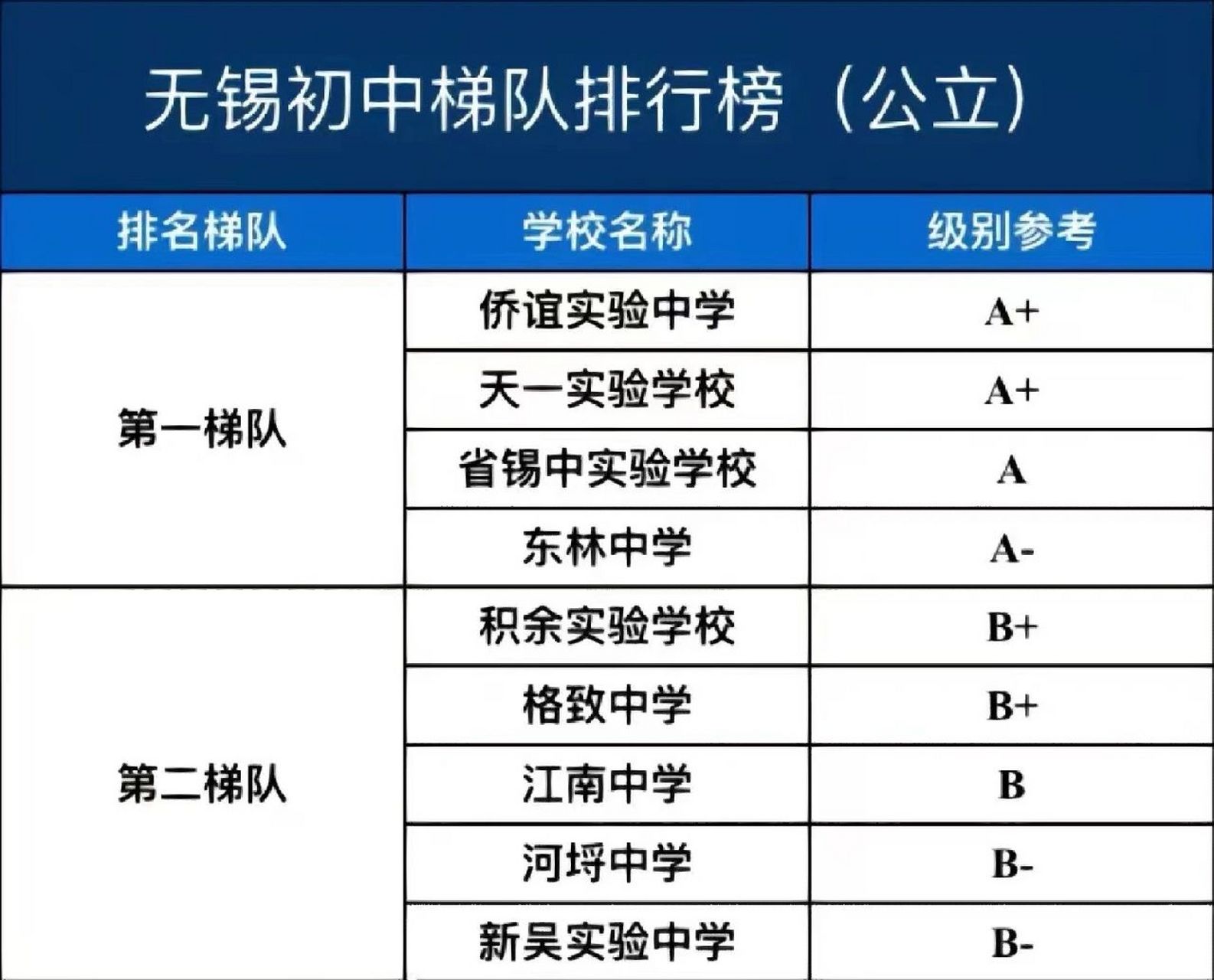 无锡初中梯队排行榜（公立）

| 排名梯队 | 学校名称 | 级别参考 |
|---|---|---|
| 第一梯队 | 侨谊实验中学 | A+ |
| | 天一实验学校 | A+ |
| | 省锡中实验学校 | A |
| | 东林中学 | A- |
| 第二梯队 | 积余实验学校 | B+ |
| | 格致中学 | B+ |
| | 江南中学 | B |
| | 河埒中学 | B- |
| | 新吴实验中学 | B- |